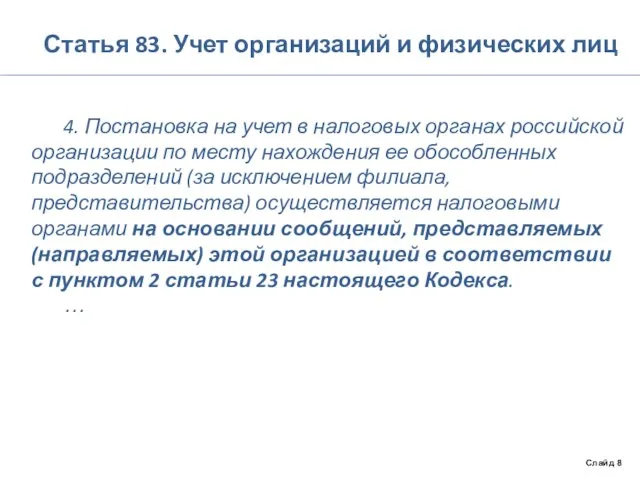 Статья 83. Учет организаций и физических лиц

4. Постановка на учет в налоговых органах российской организации по месту нахождения ее обособленных подразделений (за исключением филиала, представительства) осуществляется налоговыми органами на основании сообщений, представляемых (направляемых) этой организацией в соответствии с пунктом 2 статьи 23 настоящего Кодекса.

…

Слайд 8